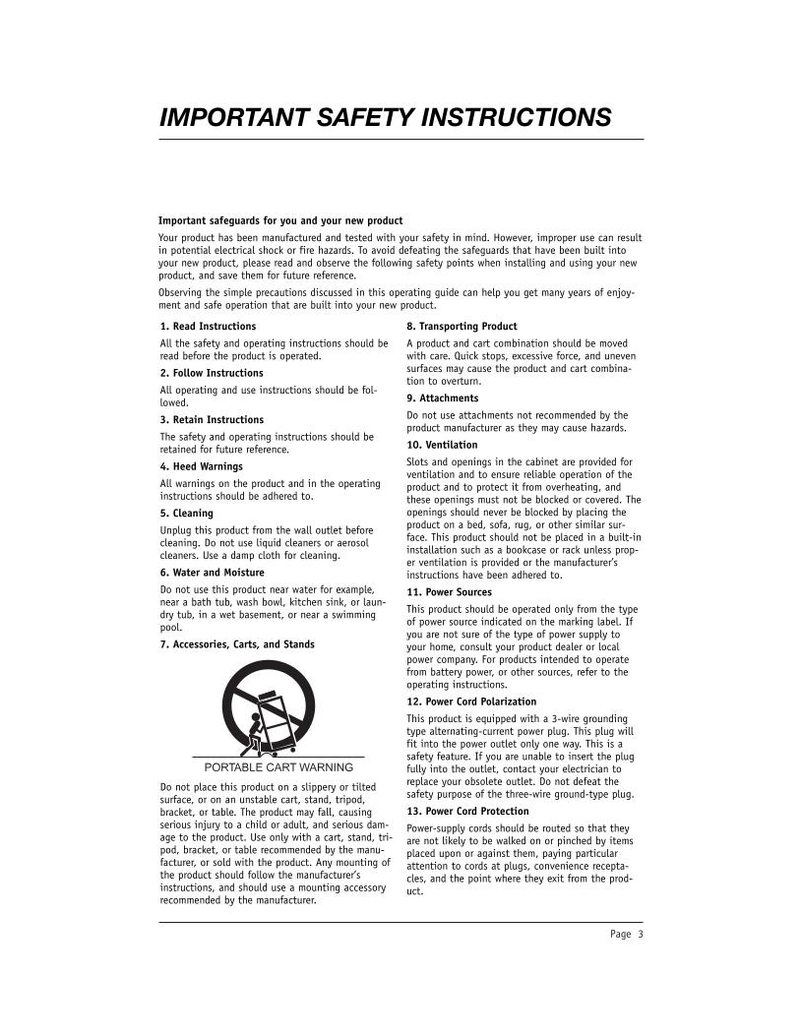 IMPORTANT SAFETY INSTRUCTIONS

Important safeguards for you and your new product

Your product has been manufactured and tested with your safety in mind. However, improper use can result in potential electrical shock or fire hazards. To avoid defeating the safeguards that have been built into your new product, please read and observe the following safety points when installing and using your new product, and save them for future reference.

Observing the simple precautions discussed in this operating guide can help you get many years of enjoyment and safe operation that are built into your new product.

1. Read Instructions

All the safety and operating instructions should be read before the product is operated.

2. Follow Instructions

All operating and use instructions should be followed.

3. Retain Instructions

The safety and operating instructions should be retained for future reference.

4. Heed Warnings

All warnings on the product and in the operating instructions should be adhered to.

5. Cleaning

Unplug this product from the wall outlet before cleaning. Do not use liquid cleaners or aerosol cleaners. Use a damp cloth for cleaning.

6. Water and Moisture

Do not use this product near water for example, near a bath tub, wash bowl, kitchen sink, or laundry tub, in a wet basement, or near a swimming pool.

7. Accessories, Carts, and Stands

PORTABLE CART WARNING

Do not place this product on a slippery or tilted surface, or on an unstable cart, stand, tripod, bracket, or table. The product may fall, causing serious injury to a child or adult, and serious damage to the product. Use only with a cart, stand, tripod, bracket, or table recommended by the manufacturer, or sold with the product. Any mounting of the product should follow the manufacturer's instructions, and should use a mounting accessory recommended by the manufacturer.

8. Transporting Product

A product and cart combination should be moved with care. Quick stops, excessive force, and uneven surfaces may cause the product and cart combination to overturn.

9. Attachments

Do not use attachments not recommended by the product manufacturer as they may cause hazards.

10. Ventilation

Slots and openings in the cabinet are provided for ventilation and to ensure reliable operation of the product and to protect it from overheating, and these openings must not be blocked or covered. The openings should never be blocked by placing the product on a bed, sofa, rug, or other similar surface. This product should not be placed in a built-in installation such as a bookcase or rack unless proper ventilation is provided or the manufacturer's instructions have been adhered to.

11. Power Sources

This product should be operated only from the type of power source indicated on the marking label. If you are not sure of the type of power supply to your home, consult your product dealer or local power company. For products intended to operate from battery power, or other sources, refer to the operating instructions.

12. Power Cord Polarization

This product is equipped with a 3-wire grounding type alternating-current power plug. This plug will fit into the power outlet only one way. This is a safety feature. If you are unable to insert the plug fully into the outlet, contact your electrician to replace your obsolete outlet. Do not defeat the safety purpose of the three-wire ground-type plug.

13. Power Cord Protection

Power-supply cords should be routed so that they are not likely to be walked on or pinched by items placed upon or against them, paying particular attention to cords at plugs, convenience receptacles, and the point where they exit from the product.

Page 3